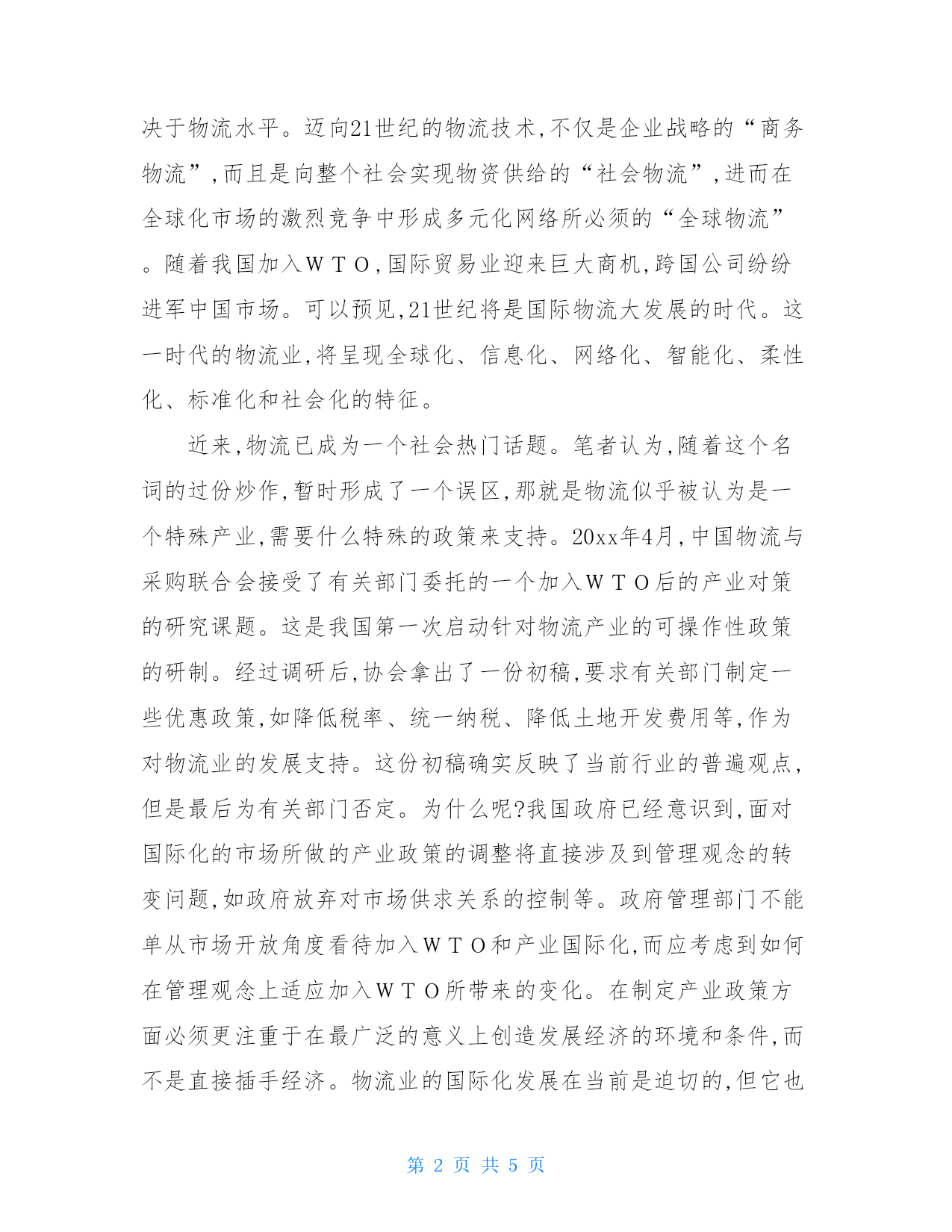 决于物流水平。迈向21世纪的物流技术,不仅是企业战略的“商务物流”,而且是向整个社会实现物资供给的“社会物流”,进而在全球化市场的激烈竞争中形成多元化网络所必须的“全球物流”。随着我国加入ＷＴＯ,国际贸易业迎来巨大商机,跨国公司纷纷进军中国市场。可以预见,21世纪将是国际物流大发展的时代。这一时代的物流业,将呈现全球化、信息化、网络化、智能化、柔性化、标准化和社会化的特征。

近来,物流已成为一个社会热门话题。笔者认为,随着这个名词的过份炒作,暂时形成了一个误区,那就是物流似乎被认为是一个特殊产业,需要什么特殊的政策来支持。20xx年4月,中国物流与采购联合会接受了有关部门委托的一个加入ＷＴＯ后的产业对策的研究课题。这是我国第一次启动针对物流产业的可操作性政策的研制。经过调研后,协会拿出了一份初稿,要求有关部门制定一些优惠政策,如降低税率、统一纳税、降低土地开发费用等,作为对物流业的发展支持。这份初稿确实反映了当前行业的普遍观点,但是最后为有关部门否定。为什么呢?我国政府已经意识到,面对国际化的市场所做的产业政策的调整将直接涉及到管理观念的转变问题,如政府放弃对市场供求关系的控制等。政府管理部门不能单从市场开放角度看待加入ＷＴＯ和产业国际化,而应考虑到如何在管理观念上适应加入ＷＴＯ所带来的变化。在制定产业政策方面必须更注重于在最广泛的意义上创造发展经济的环境和条件,而不是直接插手经济。物流业的国际化发展在当前是迫切的,但它也

第 2 页 共 5 页